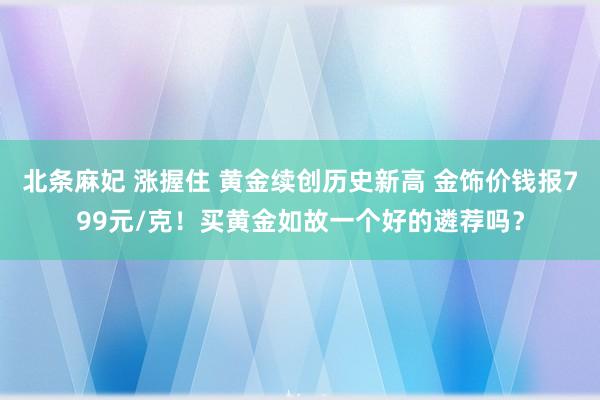 北条麻妃 涨握住 黄金续创历史新高 金饰价钱报799元/克！买黄金如故一个好的遴荐吗？